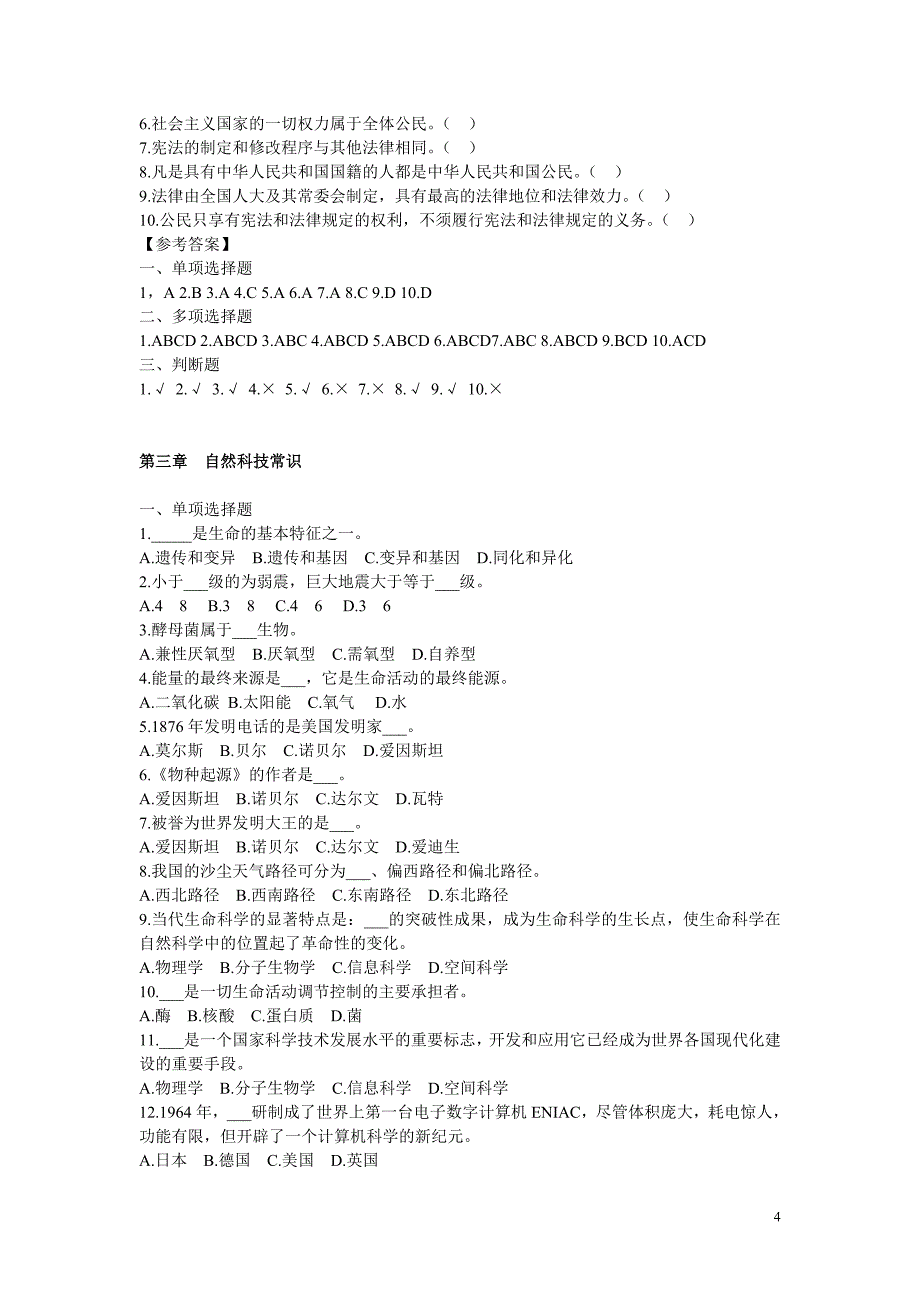 6.社会主义国家的一切权力属于全体公民。（ ）
7.宪法的制定和修改程序与其他法律相同。（ ）
8.凡是具有中华人民共和国国籍的人都是中华人民共和国公民。（ ）
9.法律由全国人大及其常委会制定，具有最高的法律地位和法律效力。（ ）
10.公民只享有宪法和法律规定的权利，不须履行宪法和法律规定的义务。（ ）
【参考答案】
一、单项选择题
1，A 2.B 3.A 4.C 5.A 6.A 7.A 8.C 9.D 10.D
二、多项选择题
1.ABCD 2.ABCD 3.ABC 4.ABCD 5.ABCD 6.ABCD7.ABC 8.ABCD 9.BCD 10.ACD
三、判断题
1.√ 2.√ 3.√ 4.× 5.√ 6.× 7.× 8.√ 9.√ 10.×

第三章 自然科技常识

一、单项选择题
1._____是生命的基本特征之一。
A.遗传和变异 B.遗传和基因 C.变异和基因 D.同化和异化
2.小于___级的为弱震，巨大地震大于等于___级。
A.4 8 B.3 8 C.4 6 D.3 6
3.酵母菌属于___生物。
A.兼性厌氧型 B.厌氧型 C.需氧型 D.自养型
4.能量的最终来源是___，它是生命活动的最终能源。
A.二氧化碳 B.太阳能 C.氧气 D.水
5.1876 年发明电话的是美国发明家___。
A.莫尔斯 B.贝尔 C.诺贝尔 D.爱因斯坦
6.《物种起源》的作者是___。
A.爱因斯坦 B.诺贝尔 C.达尔文 D.瓦特
7.被誉为世界发明大王的是___。
A.爱因斯坦 B.诺贝尔 C.达尔文 D.爱迪生
8.我国的沙尘天气路径可分为___、偏西路径和偏北路径。
A.西北路径 B.西南路径 C.东南路径 D.东北路径
9.当代生命科学的显著特点是：___的突破性成果，成为生命科学的生长点，使生命科学在自然科学中的位置起了革命性的变化。
A.物理学 B.分子生物学 C.信息科学 D.空间科学
10.___是一切生命活动调节控制的主要承担者。
A.酶 B.核酸 C.蛋白质 D.菌
11.___是一个国家科学技术发展水平的重要标志，开发和应用它已经成为世界各国现代化建设的重要手段。
A.物理学 B.分子生物学 C.信息科学 D.空间科学
12.1964 年，___研制成了世界上第一台电子数字计算机 ENIAC，尽管体积庞大，耗电惊人，功能有限，但开辟了一个计算机科学的新纪元。
A.日本 B.德国 C.美国 D.英国

4